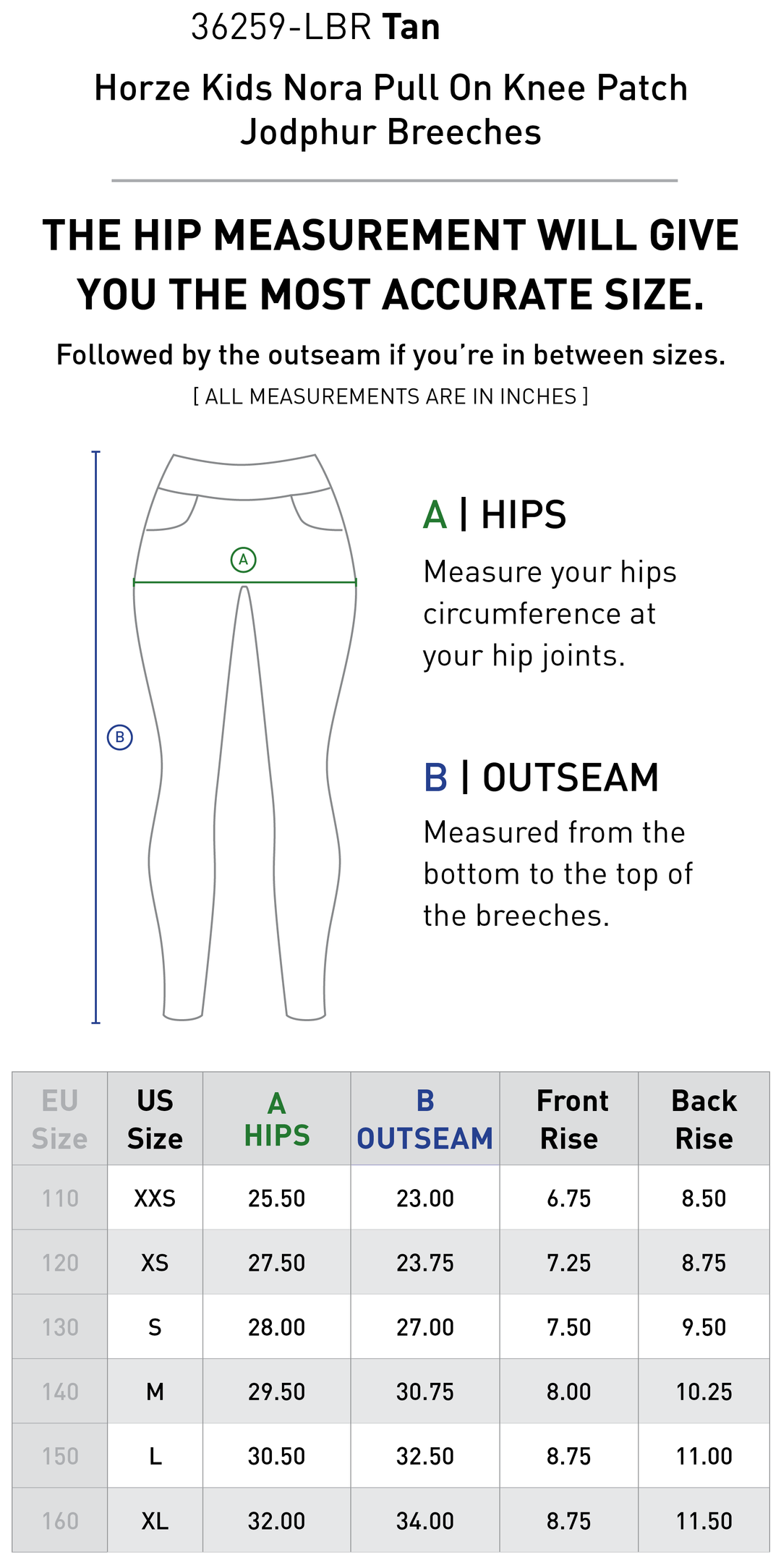 36259-LBR Tan

Horze Kids Nora Pull On Knee Patch Jodphur Breeches

THE HIP MEASUREMENT WILL GIVE YOU THE MOST ACCURATE SIZE.

Followed by the outseam if you're in between sizes.

[ ALL MEASUREMENTS ARE IN INCHES ]

A

B

A | HIPS

Measure your hips circumference at your hip joints.

B | OUTSEAM

Measured from the bottom to the top of the breeches.

| EU Size | US Size | A HIPS | B OUTSEAM | Front Rise | Back Rise |
|---|---|---|---|---|---|
| 110 | XXS | 25.50 | 23.00 | 6.75 | 8.50 |
| 120 | XS | 27.50 | 23.75 | 7.25 | 8.75 |
| 130 | S | 28.00 | 27.00 | 7.50 | 9.50 |
| 140 | M | 29.50 | 30.75 | 8.00 | 10.25 |
| 150 | L | 30.50 | 32.50 | 8.75 | 11.00 |
| 160 | XL | 32.00 | 34.00 | 8.75 | 11.50 |